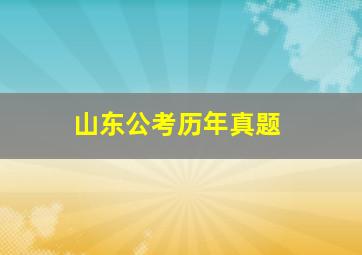 山东公考历年真题